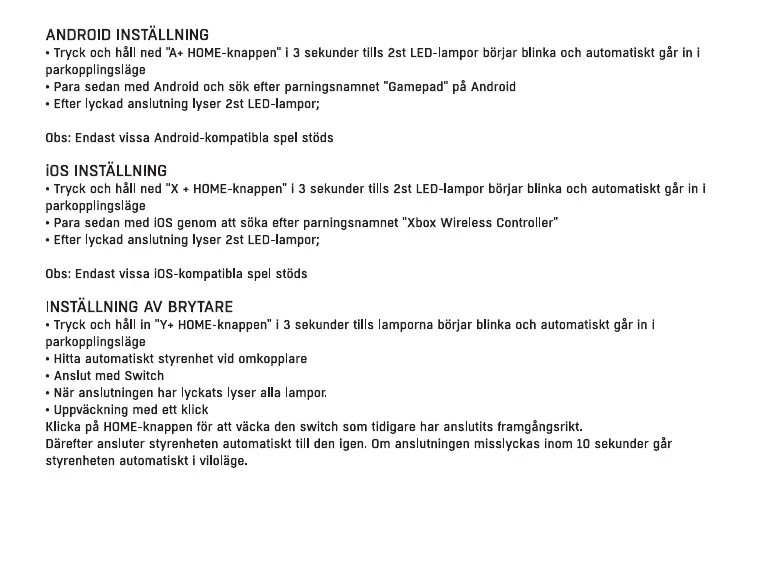 ANDROID INSTÄLLNING
• Tryck och håll ned "A+ HOME-knappen" i 3 sekunder tills 2st LED-lampor börjar blinka och automatiskt går in i parkopplingsläge
• Para sedan med Android och sök efter parningsnamnet "Gamepad" på Android
• Efter lyckad anslutning lyser 2st LED-lampor;

Obs: Endast vissa Android-kompatibla spel stöds

iOS INSTÄLLNING
• Tryck och håll ned "X + HOME-knappen" i 3 sekunder tills 2st LED-lampor börjar blinka och automatiskt går in i parkopplingsläge
• Para sedan med iOS genom att söka efter parningsnamnet "Xbox Wireless Controller"
• Efter lyckad anslutning lyser 2st LED-lampor;

Obs: Endast vissa iOS-kompatibla spel stöds

INSTÄLLNING AV BRYTARE
• Tryck och håll in "Y+ HOME-knappen" i 3 sekunder tills lamporna börjar blinka och automatiskt går in i parkopplingsläge
• Hitta automatiskt styrenhet vid omkopplare
• Anslut med Switch
• När anslutningen har lyckats lyser alla lampor.
• Uppväckning med ett klick
Klicka på HOME-knappen för att väcka den switch som tidigare har anslutits framgångsrikt.
Därefter ansluter styrenheten automatiskt till den igen. Om anslutningen misslyckas inom 10 sekunder går styrenheten automatiskt i viloläge.